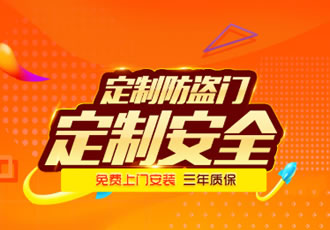 定制防盗门
定制安全
免费上门安装 三年质保